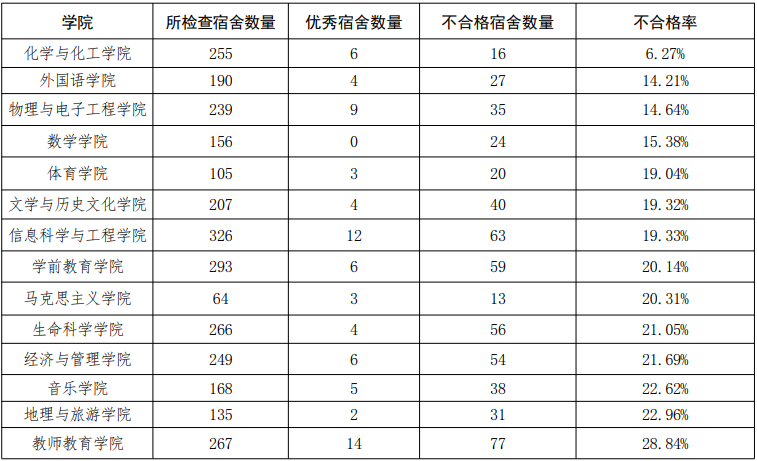 | 学院 | 所检查宿舍数量 | 优秀宿舍数量 | 不合格宿舍数量 | 不合格率 |
|---|---|---|---|---|
| 化学与化工学院 | 255 | 6 | 16 | 6.27% |
| 外国语学院 | 190 | 4 | 27 | 14.21% |
| 物理与电子工程学院 | 239 | 9 | 35 | 14.64% |
| 数学学院 | 156 | 0 | 24 | 15.38% |
| 体育学院 | 105 | 3 | 20 | 19.04% |
| 文学与历史文化学院 | 207 | 4 | 40 | 19.32% |
| 信息科学与工程学院 | 326 | 12 | 63 | 19.33% |
| 学前教育学院 | 293 | 6 | 59 | 20.14% |
| 马克思主义学院 | 64 | 3 | 13 | 20.31% |
| 生命科学学院 | 266 | 4 | 56 | 21.05% |
| 经济与管理学院 | 249 | 6 | 54 | 21.69% |
| 音乐学院 | 168 | 5 | 38 | 22.62% |
| 地理与旅游学院 | 135 | 2 | 31 | 22.96% |
| 教师教育学院 | 267 | 14 | 77 | 28.84% |